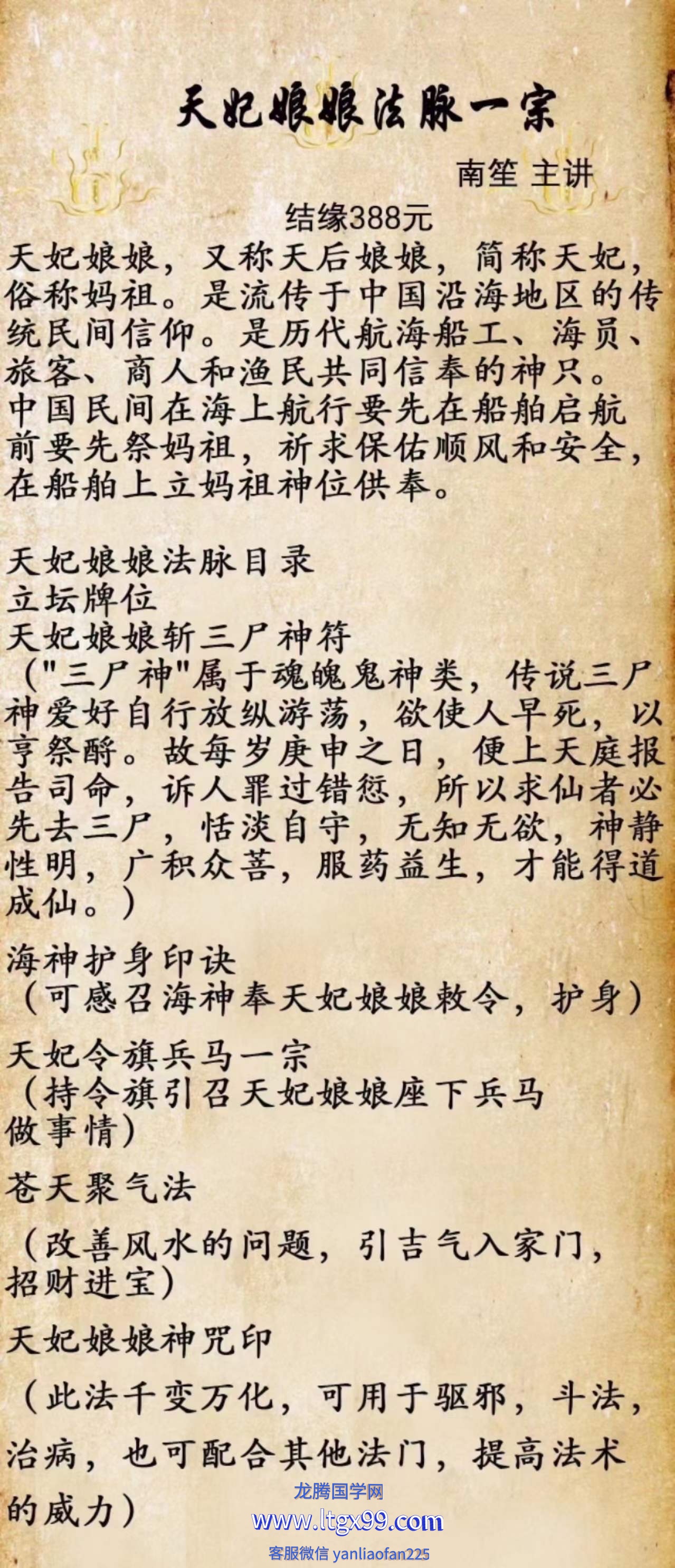 天妃娘娘法脉一宗

南笙 主讲

结缘388元

天妃娘娘，又称天后娘娘，简称天妃，俗称妈祖。是流传于中国沿海地区的传统民间信仰。是历代航海船工、海员、旅客、商人和渔民共同信奉的神只。中国民间在海上航行要先在船舶启航前要先祭妈祖，祈求保佑顺风和安全，在船舶上立妈祖神位供奉。

天妃娘娘法脉目录
立坛牌位
天妃娘娘斩三尸神符
（"三尸神"属于魂魄鬼神类，传说三尸神爱好自行放纵游荡，欲使人早死，以亨祭酹。故每岁庚申之日，便上天庭报告司命，诉人罪过错愆，所以求仙者必先去三尸，恬淡自守，无知无欲，神静性明，广积众善，服药益生，才能得道成仙。）

海神护身印诀
（可感召海神奉天妃娘娘敕令，护身）

天妃令旗兵马一宗
（持令旗引召天妃娘娘座下兵马做事情）

苍天聚气法

（改善风水的问题，引吉气入家门，招财进宝）

天妃娘娘神咒印

（此法千变万化，可用于驱邪，斗法，治病，也可配合其他法门，提高法术的威力）

龙腾国学网
www.ltgx99.com
客服微信 yanliaofan225